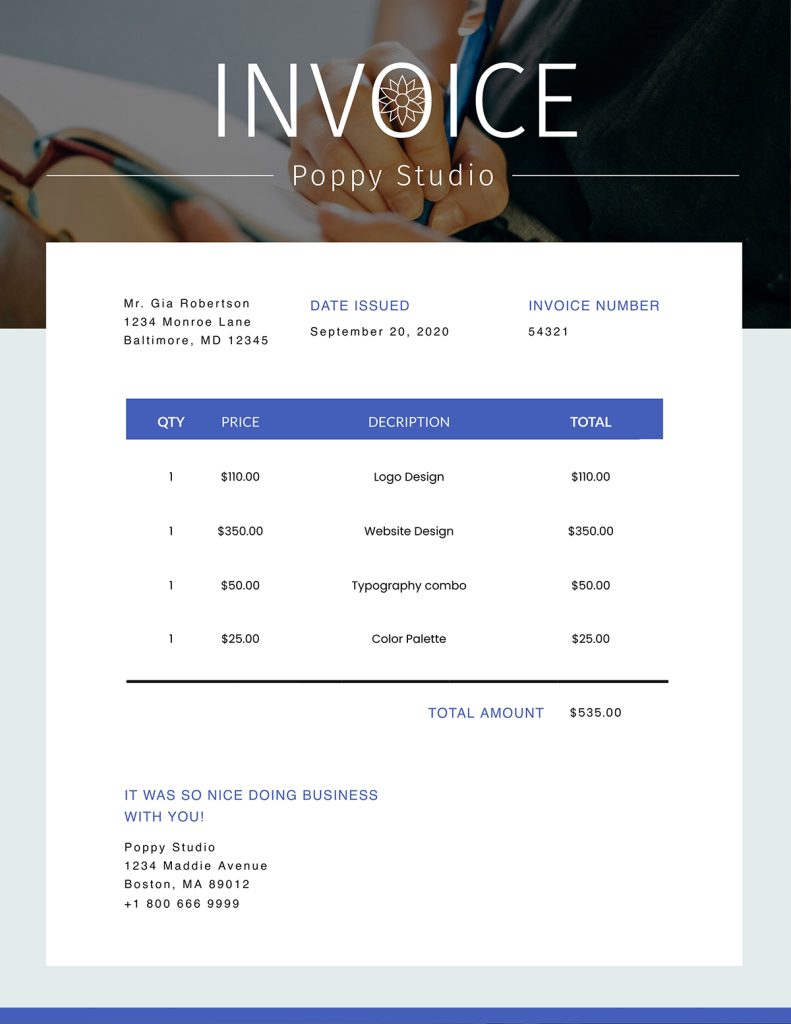 INVOICE

Poppy Studio

Mr. Gia Robertson
1234 Monroe Lane
Baltimore, MD 12345

DATE ISSUED
September 20, 2020

INVOICE NUMBER
54321

| QTY | PRICE | DECRIPTION | TOTAL |
|---|---|---|---|
| 1 | $110.00 | Logo Design | $110.00 |
| 1 | $350.00 | Website Design | $350.00 |
| 1 | $50.00 | Typography combo | $50.00 |
| 1 | $25.00 | Color Palette | $25.00 |

TOTAL AMOUNT $535.00

IT WAS SO NICE DOING BUSINESS WITH YOU!

Poppy Studio
1234 Maddie Avenue
Boston, MA 89012
+1 800 666 9999